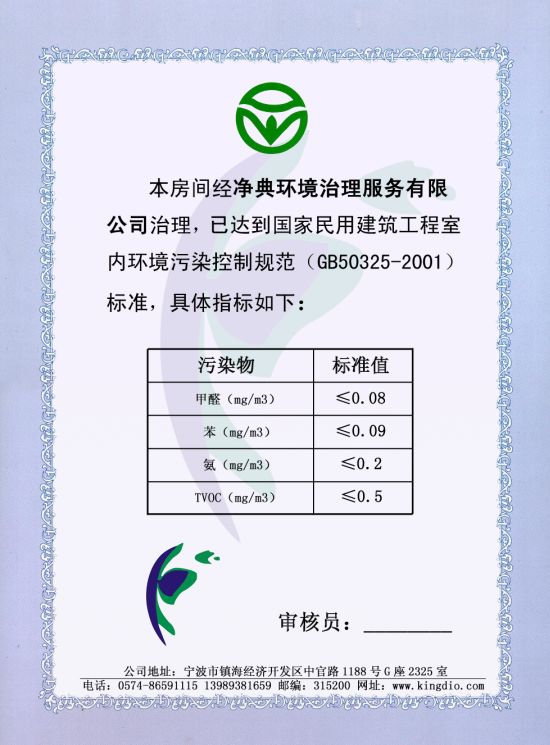 本房间经净典环境治理服务有限公司治理，已达到国家民用建筑工程室内环境污染控制规范（GB50325-2001）标准，具体指标如下：

| 污染物 | 标准值 |
|---|---|
| 甲醛（mg/m3） | ≤0.08 |
| 苯（mg/m3） | ≤0.09 |
| 氨（mg/m3） | ≤0.2 |
| TVOC（mg/m3） | ≤0.5 |

审核员：________

公司地址：宁波市镇海经济开发区中官路 1188 号 G 座 2325 室
电话：0574-86591115 13989381659 邮编：315200 网址：www.kingdio.com